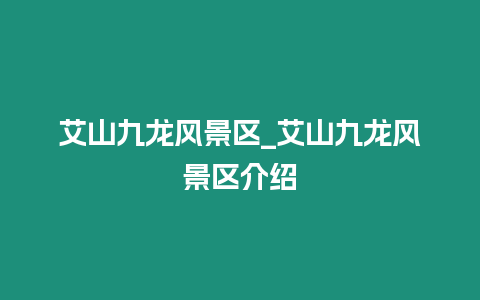 艾山九龙风景区_艾山九龙风景区介绍